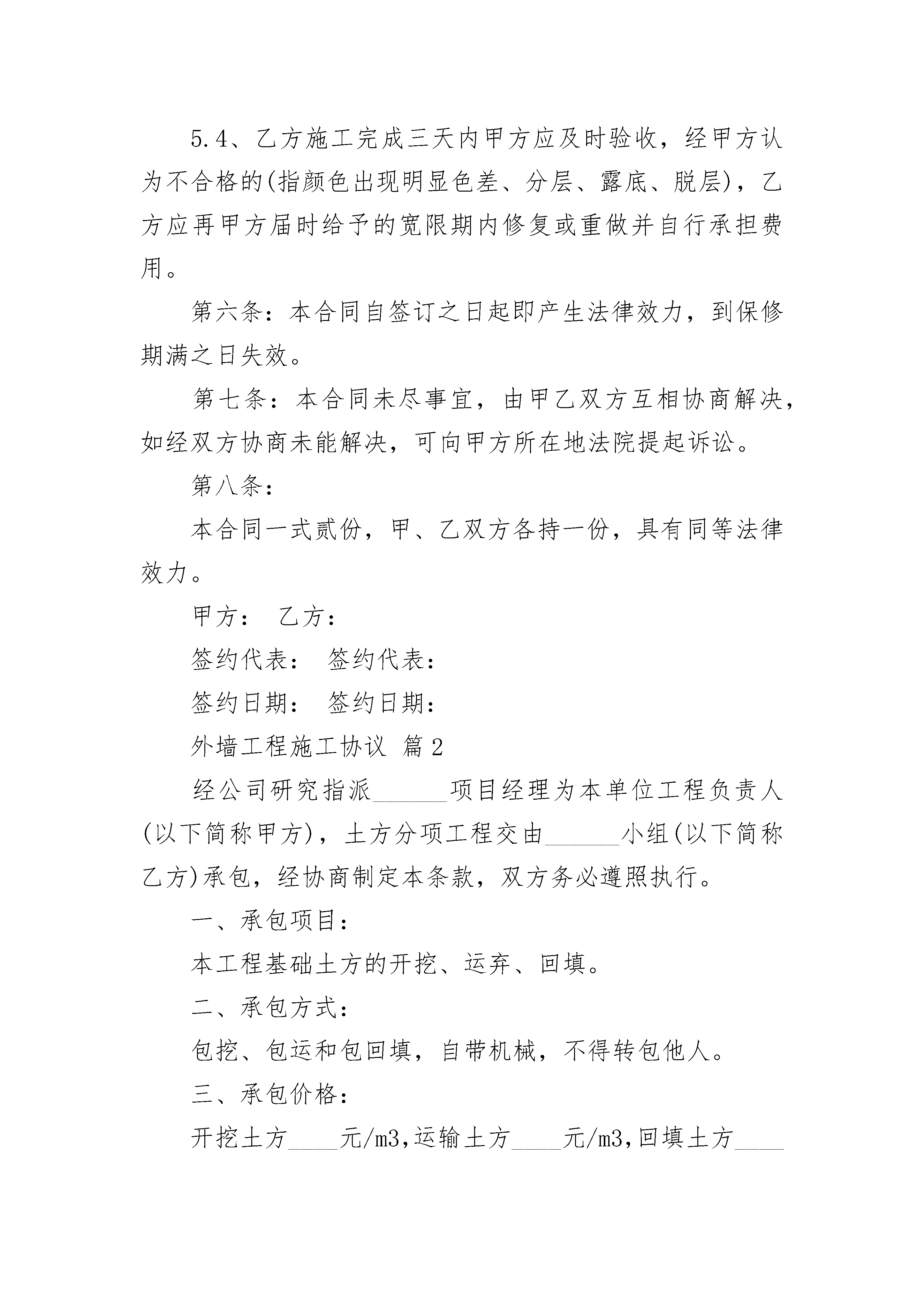 5.4、乙方施工完成三天内甲方应及时验收，经甲方认为不合格的(指颜色出现明显色差、分层、露底、脱层)，乙方应再甲方届时给予的宽限期内修复或重做并自行承担费用。

第六条：本合同自签订之日起即产生法律效力，到保修期满之日失效。

第七条：本合同未尽事宜，由甲乙双方互相协商解决，如经双方协商未能解决，可向甲方所在地法院提起诉讼。

第八条：

本合同一式贰份，甲、乙双方各持一份，具有同等法律效力。

甲方： 乙方：

签约代表： 签约代表：

签约日期： 签约日期：

外墙工程施工协议 篇2

经公司研究指派______项目经理为本单位工程负责人(以下简称甲方)，土方分项工程交由______小组(以下简称乙方)承包，经协商制定本条款，双方务必遵照执行。

一、承包项目：

本工程基础土方的开挖、运弃、回填。

二、承包方式：

包挖、包运和包回填，自带机械，不得转包他人。

三、承包价格：

开挖土方____元/m3,运输土方____元/m3,回填土方____